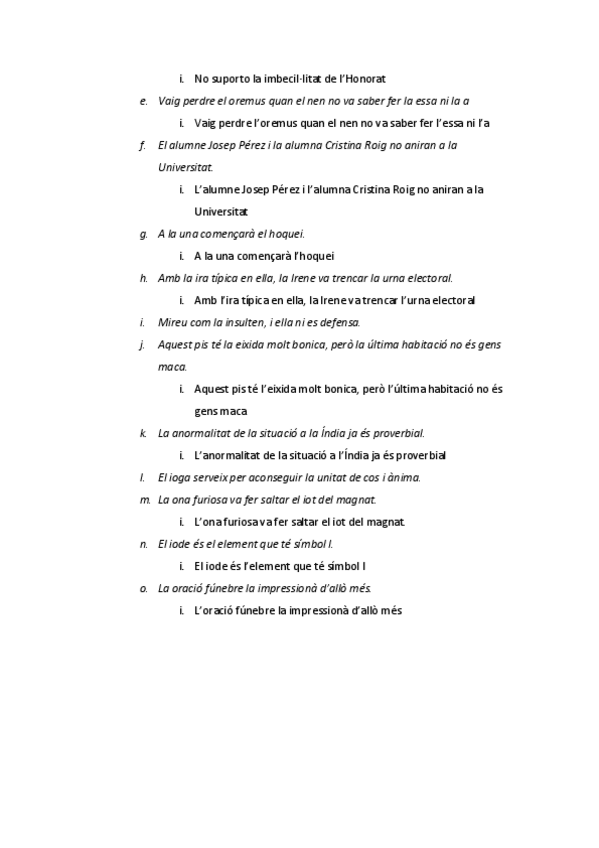 i. No suporto la imbecil·litat de l'Honorat

e. Vaig perdre el oremus quan el nen no va saber fer la essa ni la a

i. Vaig perdre l'oremus quan el nen no va saber fer l'essa ni l'a

f. El alumne Josep Pérez i la alumna Cristina Roig no aniran a la Universitat.

i. L'alumne Josep Pérez i l'alumna Cristina Roig no aniran a la Universitat

g. A la una començarà el hoquei.

i. A la una començarà l'hoquei

h. Amb la ira típica en ella, la Irene va trencar la urna electoral.

i. Amb l'ira típica en ella, la Irene va trencar l'urna electoral

i. Mireu com la insulten, i ella ni es defensa.

j. Aquest pis té la eixida molt bonica, però la última habitació no és gens maca.

i. Aquest pis té l'eixida molt bonica, però l'última habitació no és gens maca

k. La anormalitat de la situació a la Índia ja és proverbial.

i. L'anormalitat de la situació a l'Índia ja és proverbial

l. El ioga serveix per aconseguir la unitat de cos i ànima.

m. La ona furiosa va fer saltar el iot del magnat.

i. L'ona furiosa va fer saltar el iot del magnat

n. El iode és el element que té símbol I.

i. El iode és l'element que té símbol I

o. La oració fúnebre la impressionà d'allò més.

i. L'oració fúnebre la impressionà d'allò més